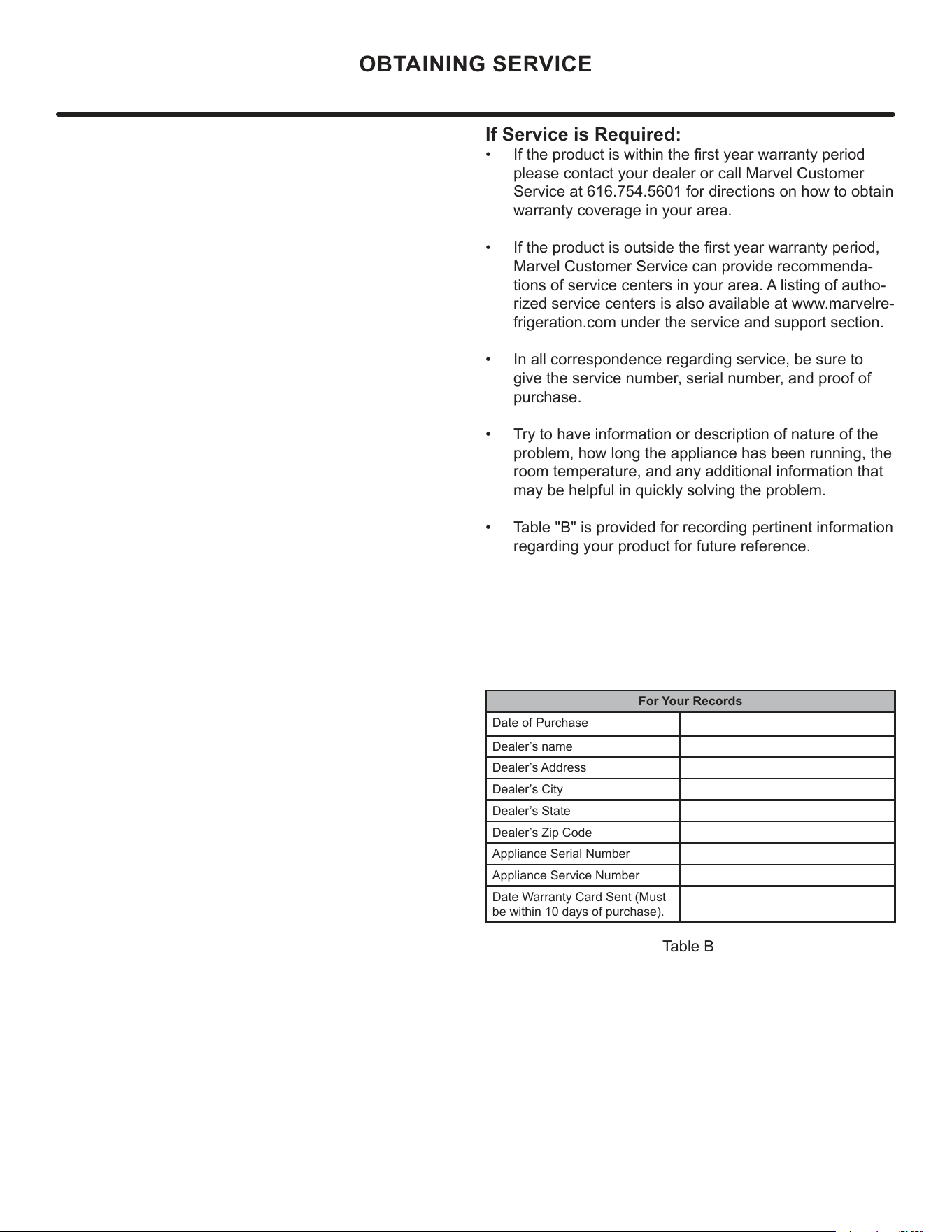 OBTAINING SERVICE

If Service is Required:

• If the product is within the first year warranty period please contact your dealer or call Marvel Customer Service at 616.754.5601 for directions on how to obtain warranty coverage in your area.

• If the product is outside the first year warranty period, Marvel Customer Service can provide recommendations of service centers in your area. A listing of authorized service centers is also available at www.marvelrefrigeration.com under the service and support section.

• In all correspondence regarding service, be sure to give the service number, serial number, and proof of purchase.

• Try to have information or description of nature of the problem, how long the appliance has been running, the room temperature, and any additional information that may be helpful in quickly solving the problem.

• Table "B" is provided for recording pertinent information regarding your product for future reference.

| For Your Records | |
|---|---|
| Date of Purchase | |
| Dealer's name | |
| Dealer's Address | |
| Dealer's City | |
| Dealer's State | |
| Dealer's Zip Code | |
| Appliance Serial Number | |
| Appliance Service Number | |
| Date Warranty Card Sent (Must be within 10 days of purchase). | |

Table B